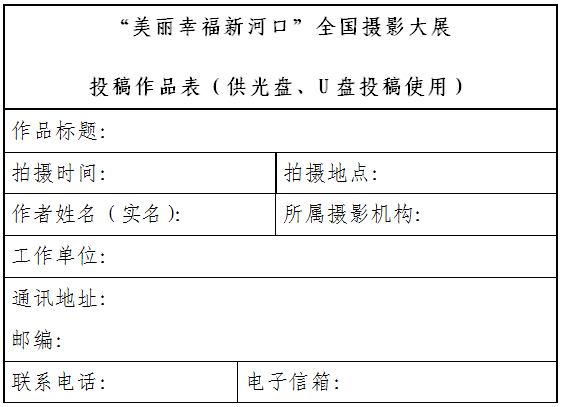 “美丽幸福新河口”全国摄影大展

投稿作品表（供光盘、U盘投稿使用）

作品标题:

拍摄时间:

拍摄地点:

作者姓名（实名）:

所属摄影机构:

工作单位:

通讯地址:

邮编:

联系电话:

电子信箱: